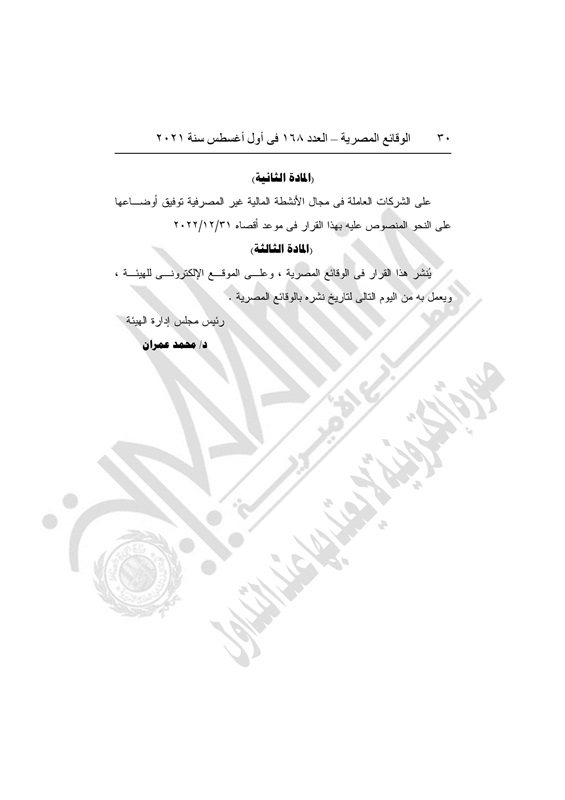 ٣٠ الوقائع المصرية – العدد ١٦٨ فى أول أغسطس سنة ٢٠٢١

(المادة الثانية)

على الشركات العاملة فى مجال الأنشطة المالية غير المصرفية توفيق أوضاعها على النحو المنصوص عليه بهذا القرار فى موعد أقصاه ٢٠٢٢/١٢/٣١

(المادة الثالثة)

يُنشر هذا القرار فى الوقائع المصرية ، وعلى الموقع الإلكترونى للهيئة ، ويعمل به من اليوم التالى لتاريخ نشره بالوقائع المصرية .

رئيس مجلس إدارة الهيئة

د/ محمد عمران

المطابع الأميرية
صورة إلكترونية لا يعتد بها عند التداول